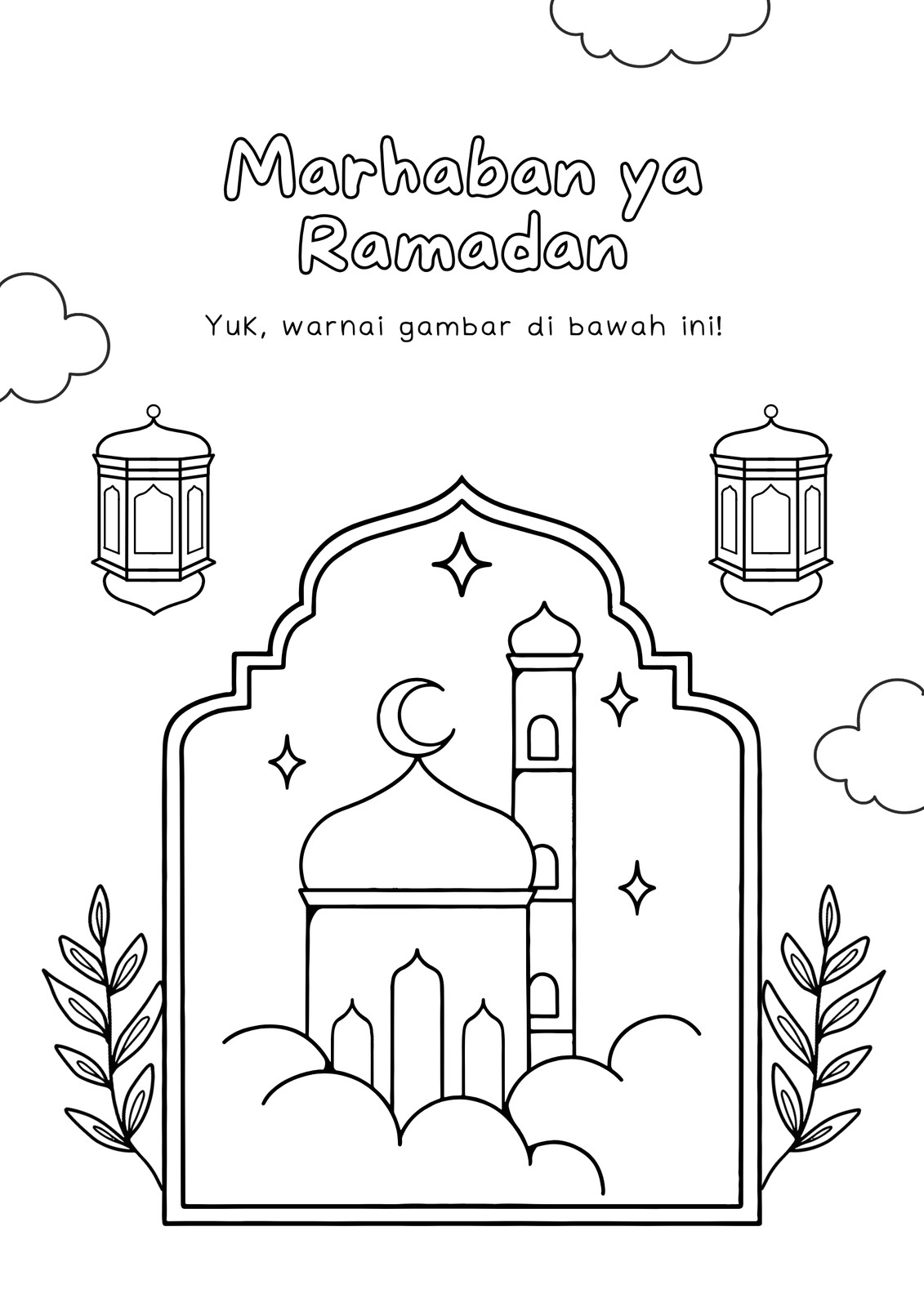 Marhaban ya Ramadan

Yuk, warnai gambar di bawah ini!